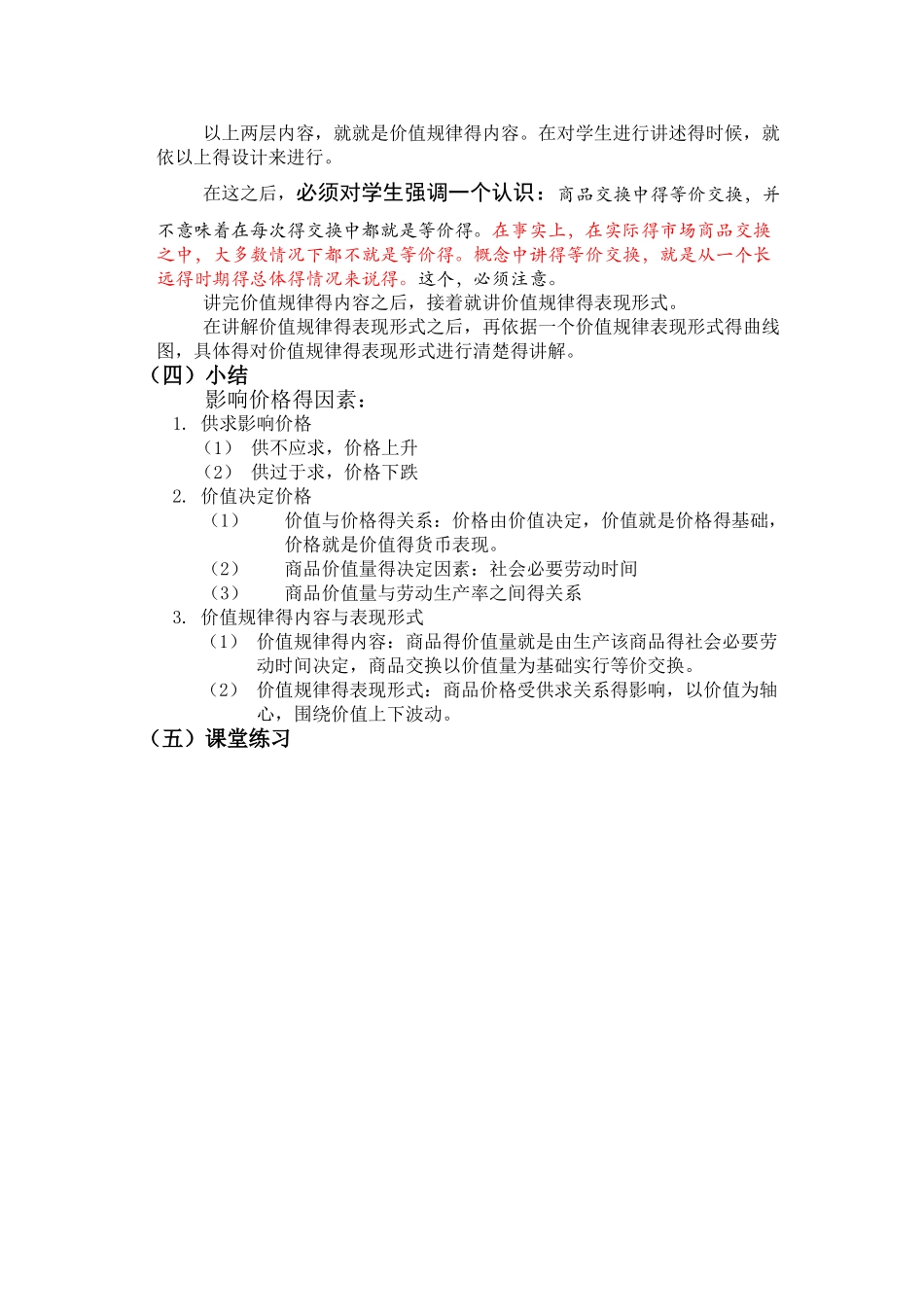 以上两层内容，就就是价值规律得内容。在对学生进行讲述得时候，就依以上得设计来进行。

在这之后，必须对学生强调一个认识：商品交换中得等价交换，并不意味着在每次得交换中都就是等价得。在事实上，在实际得市场商品交换之中，大多数情况下都不就是等价得。概念中讲得等价交换，就是从一个长远得时期得总体得情况来说得。这个，必须注意。

讲完价值规律得内容之后，接着就讲价值规律得表现形式。

在讲解价值规律得表现形式之后，再依据一个价值规律表现形式得曲线图，具体得对价值规律得表现形式进行清楚得讲解。

（四）小结

影响价格得因素：

1. 供求影响价格

（1） 供不应求，价格上升

（2） 供过于求，价格下跌

2. 价值决定价格

（1） 价值与价格得关系：价格由价值决定，价值就是价格得基础，价格就是价值得货币表现。

（2） 商品价值量得决定因素：社会必要劳动时间

（3） 商品价值量与劳动生产率之间得关系

3. 价值规律得内容与表现形式

（1） 价值规律得内容：商品得价值量就是由生产该商品得社会必要劳动时间决定，商品交换以价值量为基础实行等价交换。

（2） 价值规律得表现形式：商品价格受供求关系得影响，以价值为轴心，围绕价值上下波动。

（五）课堂练习